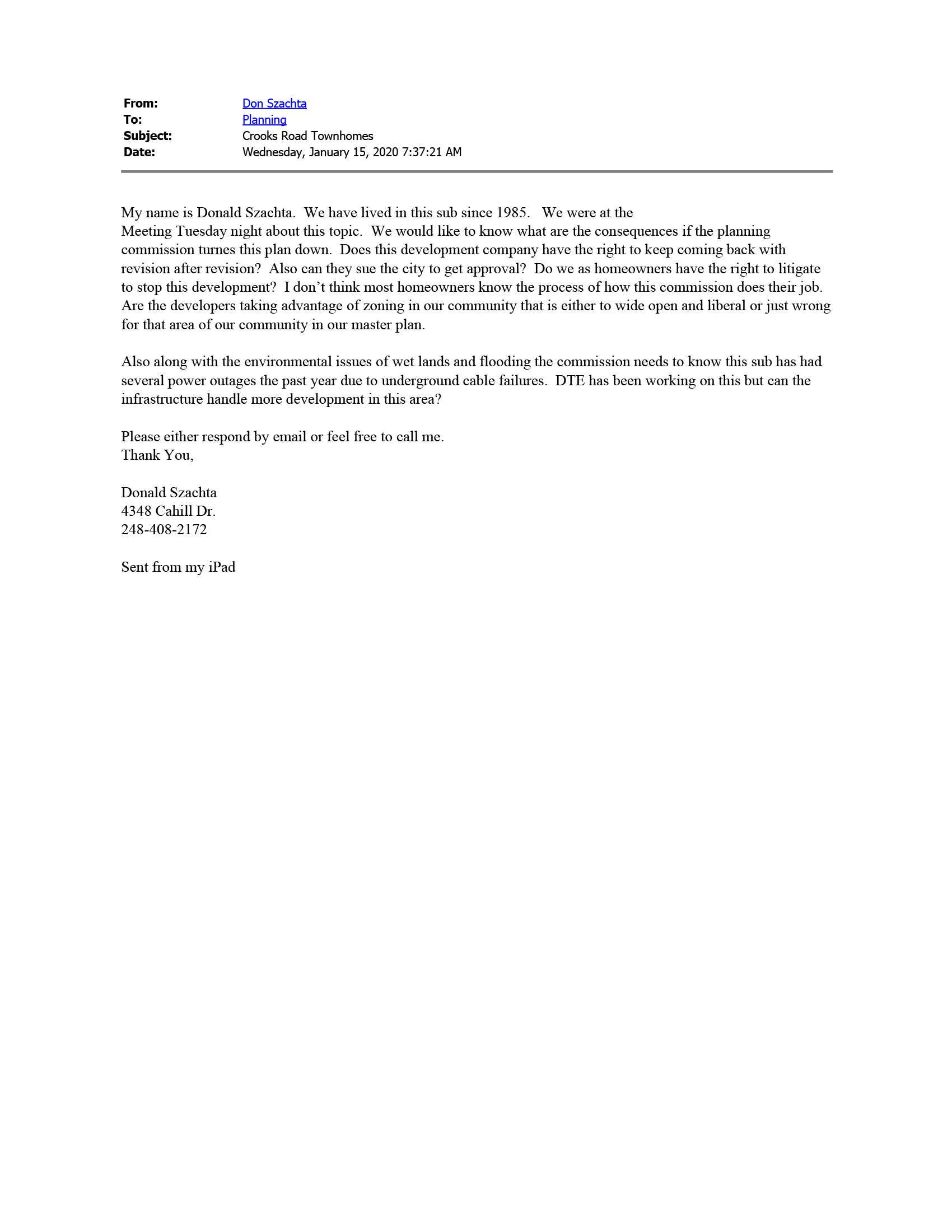 From: Don Szachta
To: Planning
Subject: Crooks Road Townhomes
Date: Wednesday, January 15, 2020 7:37:21 AM

My name is Donald Szachta. We have lived in this sub since 1985. We were at the Meeting Tuesday night about this topic. We would like to know what are the consequences if the planning commission turnes this plan down. Does this development company have the right to keep coming back with revision after revision? Also can they sue the city to get approval? Do we as homeowners have the right to litigate to stop this development? I don't think most homeowners know the process of how this commission does their job. Are the developers taking advantage of zoning in our community that is either to wide open and liberal or just wrong for that area of our community in our master plan.

Also along with the environmental issues of wet lands and flooding the commission needs to know this sub has had several power outages the past year due to underground cable failures. DTE has been working on this but can the infrastructure handle more development in this area?

Please either respond by email or feel free to call me.
Thank You,

Donald Szachta
4348 Cahill Dr.
248-408-2172

Sent from my iPad